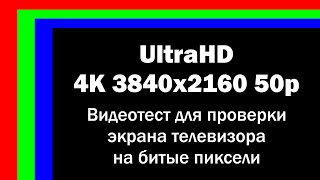 UltraHD
4K 3840x2160 50p

Видеотест для проверки экрана телевизора на битые пиксели